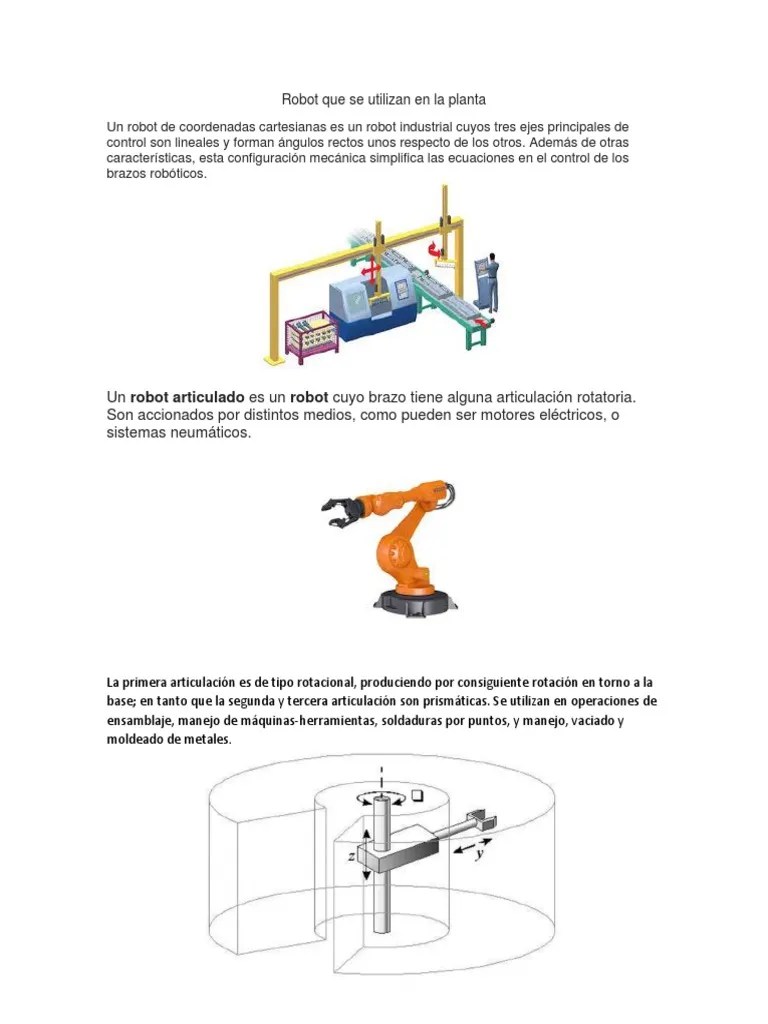 Robot que se utilizan en la planta

Un robot de coordenadas cartesianas es un robot industrial cuyos tres ejes principales de control son lineales y forman ángulos rectos unos respecto de los otros. Además de otras características, esta configuración mecánica simplifica las ecuaciones en el control de los brazos robóticos.

Un robot articulado es un robot cuyo brazo tiene alguna articulación rotatoria. Son accionados por distintos medios, como pueden ser motores eléctricos, o sistemas neumáticos.

La primera articulación es de tipo rotacional, produciendo por consiguiente rotación en torno a la base; en tanto que la segunda y tercera articulación son prismáticas. Se utilizan en operaciones de ensamblaje, manejo de máquinas-herramientas, soldaduras por puntos, y manejo, vaciado y moldeado de metales.

z

y